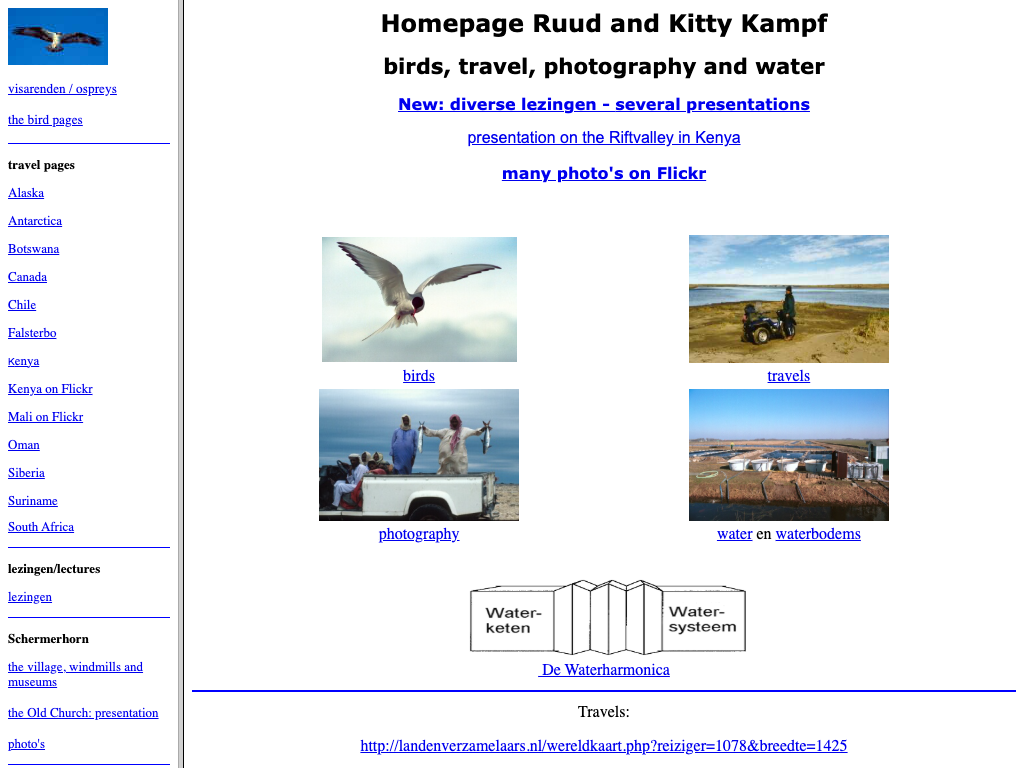 visarenden / ospreys

the bird pages

travel pages

Alaska

Antarctica

Botswana

Canada

Chile

Falsterbo

Kenya

Kenya on Flickr

Mali on Flickr

Oman

Siberia

Suriname

South Africa

lezingen/lectures

lezingen

Schermerhorn

the village, windmills and museums

the Old Church: presentation

photo's

Homepage Ruud and Kitty Kampf

birds, travel, photography and water

New: diverse lezingen - several presentations

presentation on the Riftvalley in Kenya

many photo's on Flickr

birds

travels

photography

water en waterbodems

Water-keten

Water-systeem

De Waterharmonica

Travels:

http://landenverzamelaars.nl/wereldkaart.php?reiziger=1078&breedte=1425